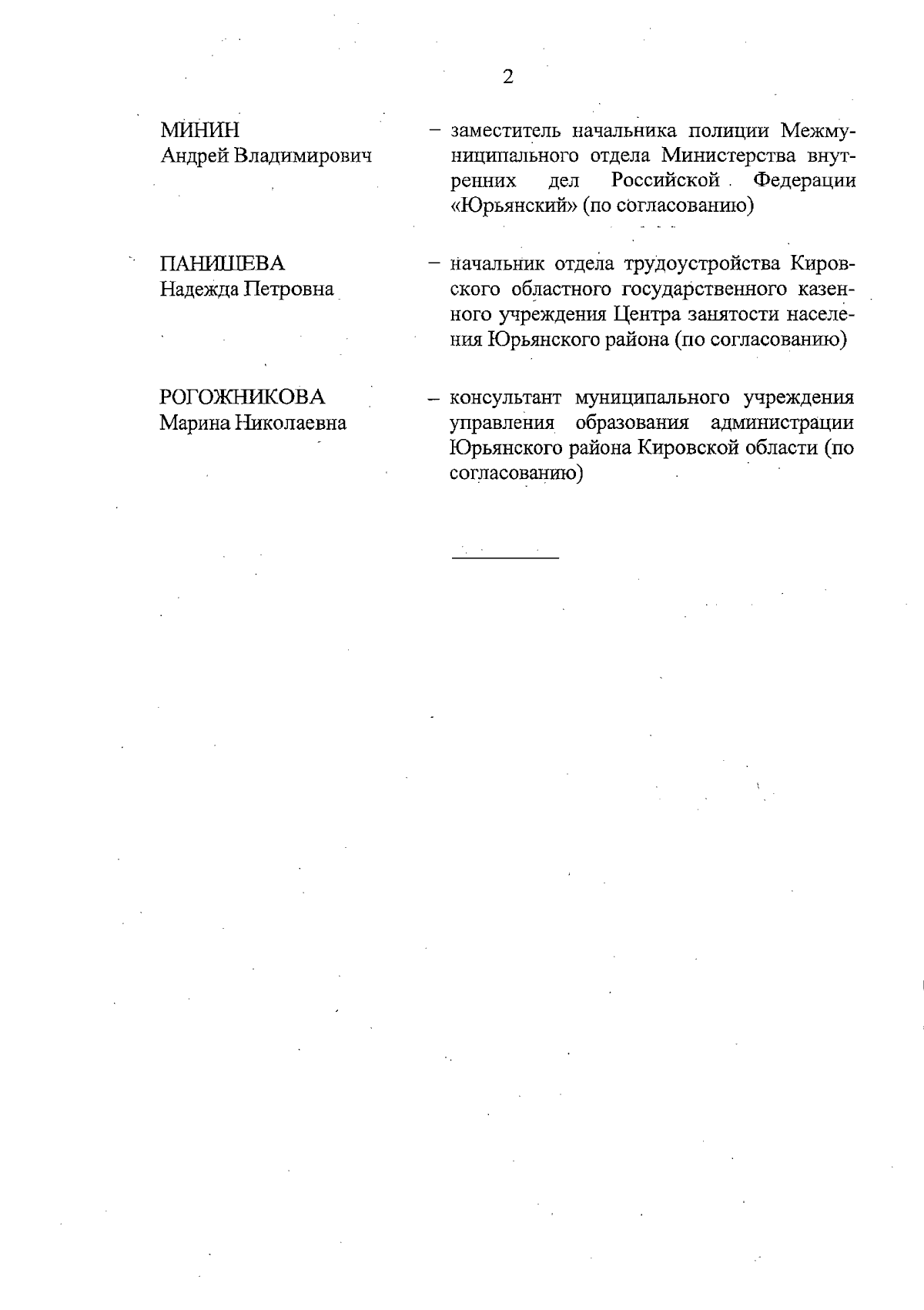 2

МИНИН
Андрей Владимирович

– заместитель начальника полиции Межмуниципального отдела Министерства внутренних дел Российской Федерации «Юрьянский» (по согласованию)

ПАНИШЕВА
Надежда Петровна

– начальник отдела трудоустройства Кировского областного государственного казенного учреждения Центра занятости населения Юрьянского района (по согласованию)

РОГОЖНИКОВА
Марина Николаевна

– консультант муниципального учреждения управления образования администрации Юрьянского района Кировской области (по согласованию)